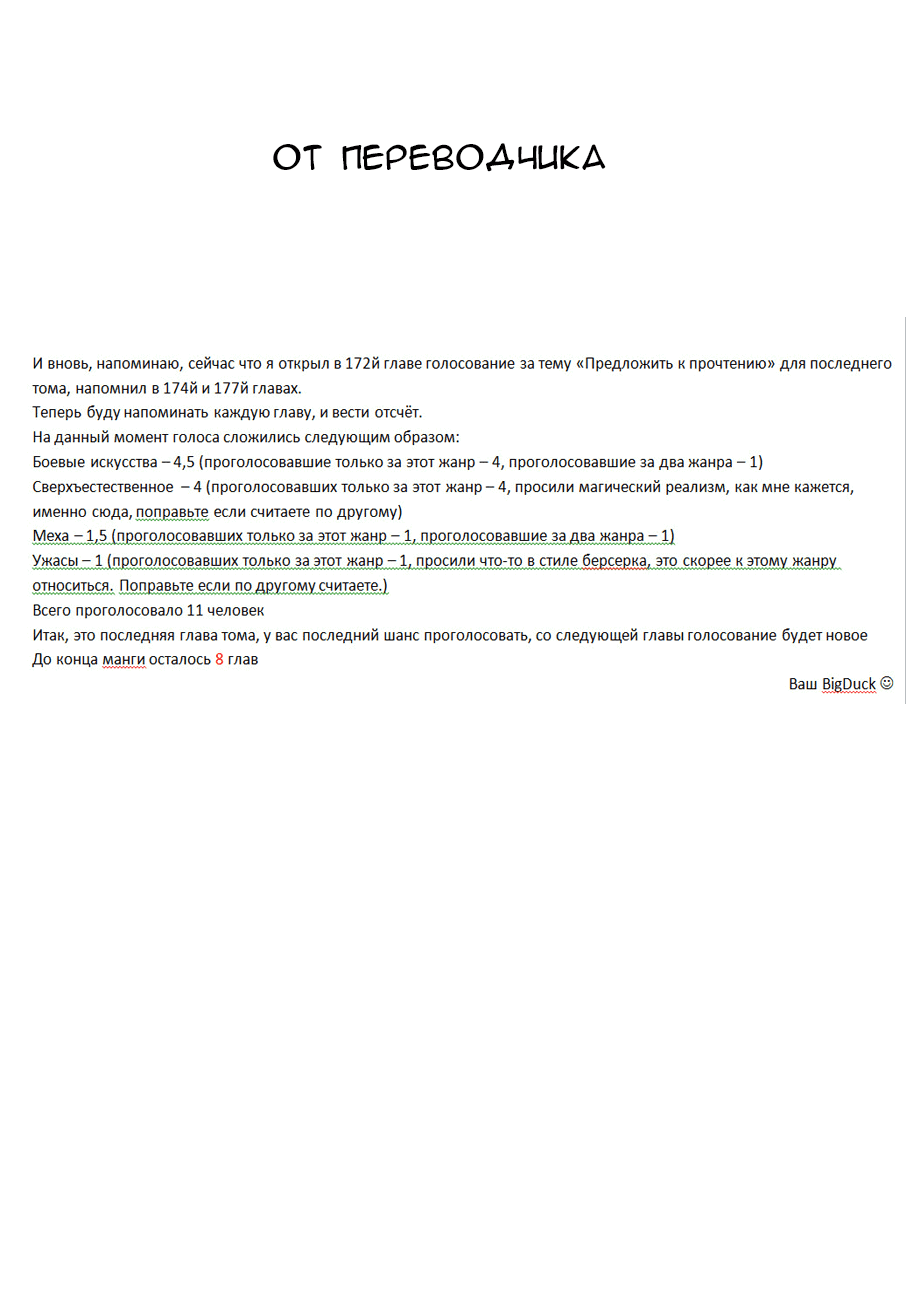 ОТ ПЕРЕВОДЧИКА

И вновь, напоминаю, сейчас что я открыл в 172й главе голосование за тему «Предложить к прочтению» для последнего тома, напомнил в 174й и 177й главах.
Теперь буду напоминать каждую главу, и вести отсчёт.
На данный момент голоса сложились следующим образом:
Боевые искусства – 4,5 (проголосовавшие только за этот жанр – 4, проголосовавшие за два жанра – 1)
Сверхъестественное – 4 (проголосовавших только за этот жанр – 4, просили магический реализм, как мне кажется, именно сюда, поправьте если считаете по другому)
Меха – 1,5 (проголосовавших только за этот жанр – 1, проголосовавшие за два жанра – 1)
Ужасы – 1 (проголосовавших только за этот жанр – 1, просили что-то в стиле берсерка, это скорее к этому жанру относиться. Поправьте если по другому считаете.)
Всего проголосовало 11 человек
Итак, это последняя глава тома, у вас последний шанс проголосовать, со следующей главы голосование будет новое
До конца манги осталось 8 глав

Ваш BigDuck ☺